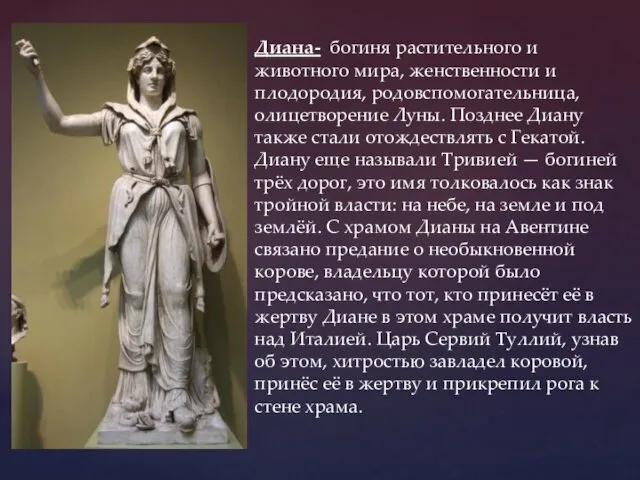 Диана- богиня растительного и животного мира, женственности и плодородия, родовспомогательница, олицетворение Луны. Позднее Диану также стали отождествлять с Гекатой. Диану еще называли Тривией — богиней трёх дорог, это имя толковалось как знак тройной власти: на небе, на земле и под землёй. С храмом Дианы на Авентине связано предание о необыкновенной корове, владельцу которой было предсказано, что тот, кто принесёт её в жертву Диане в этом храме получит власть над Италией. Царь Сервий Туллий, узнав об этом, хитростью завладел коровой, принёс её в жертву и прикрепил рога к стене храма.